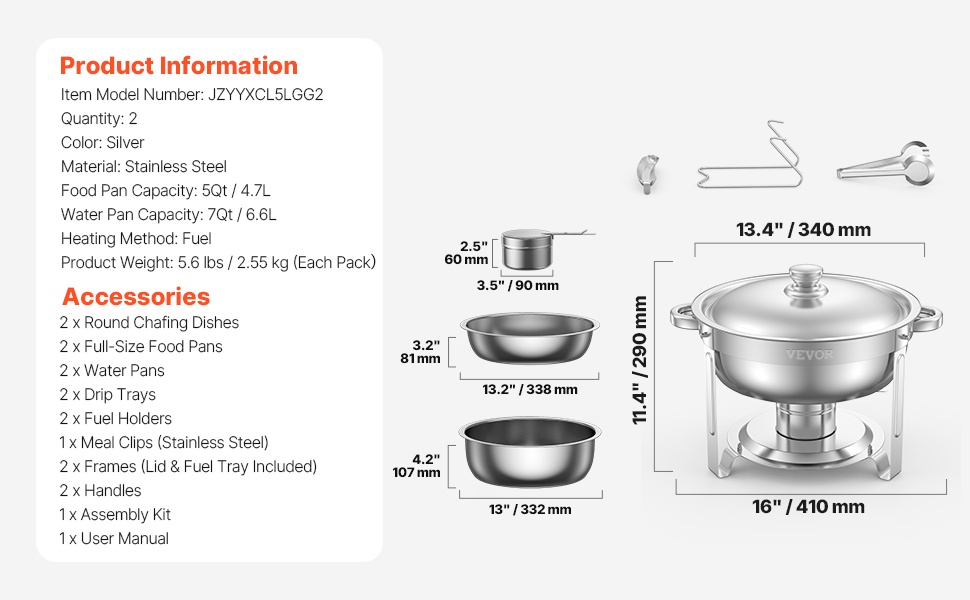 Product Information
Item Model Number: JZYYXCL5LGG2
Quantity: 2
Color: Silver
Material: Stainless Steel
Food Pan Capacity: 5Qt / 4.7L
Water Pan Capacity: 7Qt / 6.6L
Heating Method: Fuel
Product Weight: 5.6 lbs / 2.55 kg (Each Pack)

Accessories
2 x Round Chafing Dishes
2 x Full-Size Food Pans
2 x Water Pans
2 x Drip Trays
2 x Fuel Holders
1 x Meal Clips (Stainless Steel)
2 x Frames (Lid & Fuel Tray Included)
2 x Handles
1 x Assembly Kit
1 x User Manual

2.5"
60 mm
3.5" / 90 mm

3.2"
81 mm
13.2" / 338 mm

4.2"
107 mm
13" / 332 mm

13.4" / 340 mm
11.4" / 290 mm
VEVOR
16" / 410 mm